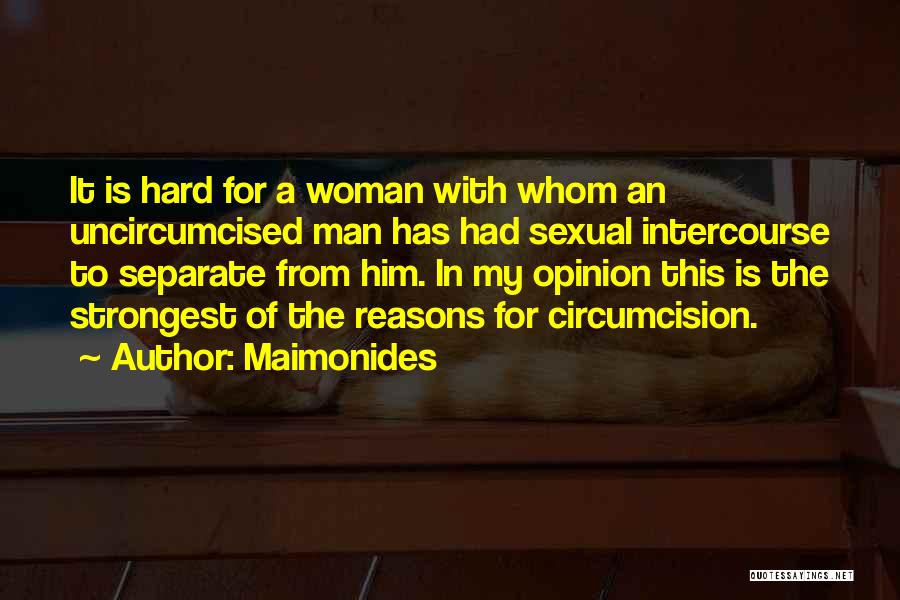 It is hard for a woman with whom an uncircumcised man has had sexual intercourse to separate from him. In my opinion this is the strongest of the reasons for circumcision.
~ Author: Maimonides

QUOTESSAYINGS.NET